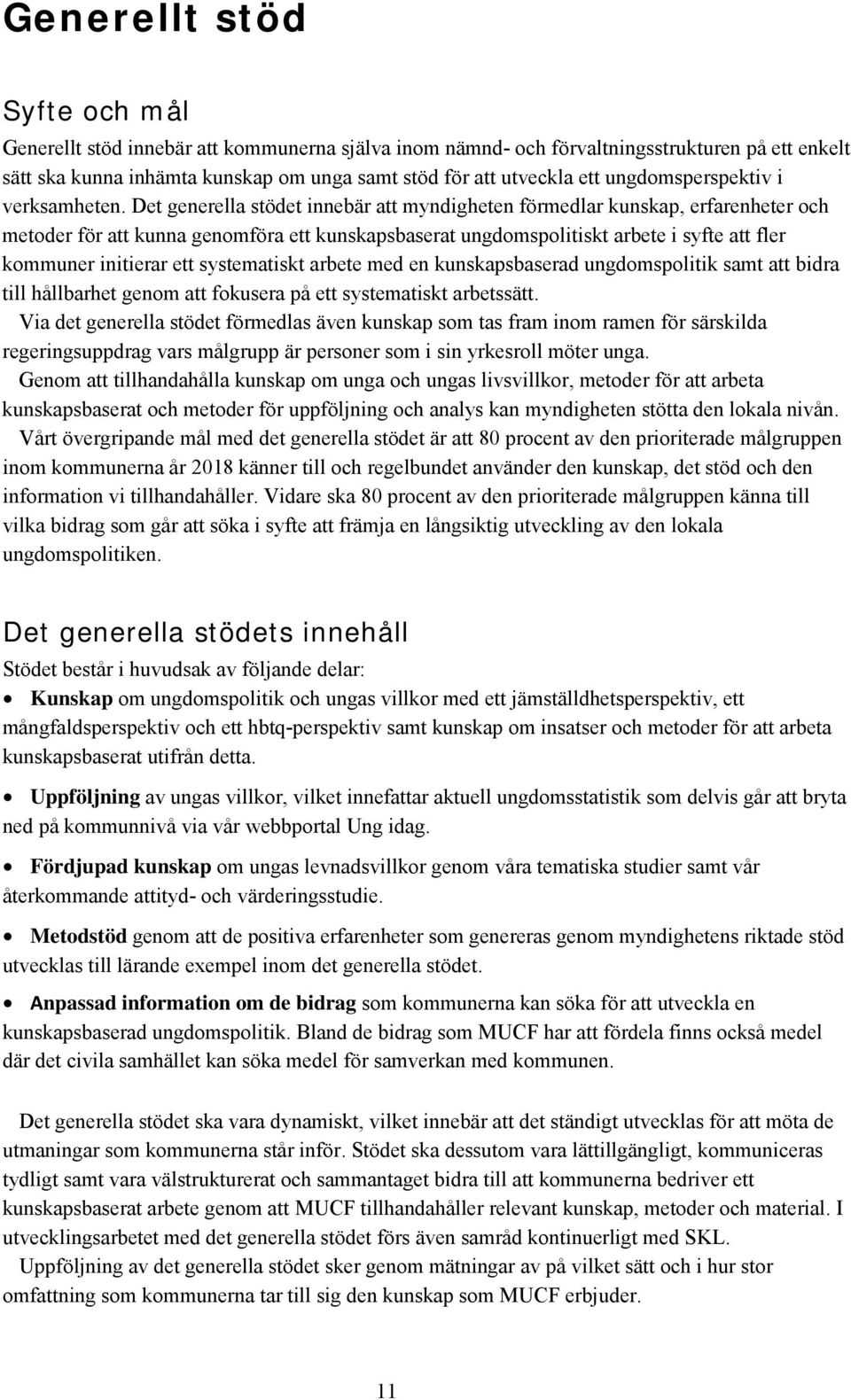 Generellt stöd

Syfte och mål

Generellt stöd innebär att kommunerna själva inom nämnd- och förvaltningsstrukturen på ett enkelt sätt ska kunna inhämta kunskap om unga samt stöd för att utveckla ett ungdomsperspektiv i verksamheten. Det generella stödet innebär att myndigheten förmedlar kunskap, erfarenheter och metoder för att kunna genomföra ett kunskapsbaserat ungdomspolitiskt arbete i syfte att fler kommuner initierar ett systematiskt arbete med en kunskapsbaserad ungdomspolitik samt att bidra till hållbarhet genom att fokusera på ett systematiskt arbetssätt.

Via det generella stödet förmedlas även kunskap som tas fram inom ramen för särskilda regeringsuppdrag vars målgrupp är personer som i sin yrkesroll möter unga.

Genom att tillhandahålla kunskap om unga och ungas livsvillkor, metoder för att arbeta kunskapsbaserat och metoder för uppföljning och analys kan myndigheten stötta den lokala nivån.

Vårt övergripande mål med det generella stödet är att 80 procent av den prioriterade målgruppen inom kommunerna år 2018 känner till och regelbundet använder den kunskap, det stöd och den information vi tillhandahåller. Vidare ska 80 procent av den prioriterade målgruppen känna till vilka bidrag som går att söka i syfte att främja en långsiktig utveckling av den lokala ungdomspolitiken.

Det generella stödets innehåll

Stödet består i huvudsak av följande delar:

• Kunskap om ungdomspolitik och ungas villkor med ett jämställdhetsperspektiv, ett mångfaldsperspektiv och ett hbtq-perspektiv samt kunskap om insatser och metoder för att arbeta kunskapsbaserat utifrån detta.

• Uppföljning av ungas villkor, vilket innefattar aktuell ungdomsstatistik som delvis går att bryta ned på kommunnivå via vår webbportal Ung idag.

• Fördjupad kunskap om ungas levnadsvillkor genom våra tematiska studier samt vår återkommande attityd- och värderingsstudie.

• Metodstöd genom att de positiva erfarenheter som genereras genom myndighetens riktade stöd utvecklas till lärande exempel inom det generella stödet.

• Anpassad information om de bidrag som kommunerna kan söka för att utveckla en kunskapsbaserad ungdomspolitik. Bland de bidrag som MUCF har att fördela finns också medel där det civila samhället kan söka medel för samverkan med kommunen.

Det generella stödet ska vara dynamiskt, vilket innebär att det ständigt utvecklas för att möta de utmaningar som kommunerna står inför. Stödet ska dessutom vara lättillgängligt, kommuniceras tydligt samt vara välstrukturerat och sammantaget bidra till att kommunerna bedriver ett kunskapsbaserat arbete genom att MUCF tillhandahåller relevant kunskap, metoder och material. I utvecklingsarbetet med det generella stödet förs även samråd kontinuerligt med SKL.

Uppföljning av det generella stödet sker genom mätningar av på vilket sätt och i hur stor omfattning som kommunerna tar till sig den kunskap som MUCF erbjuder.

11